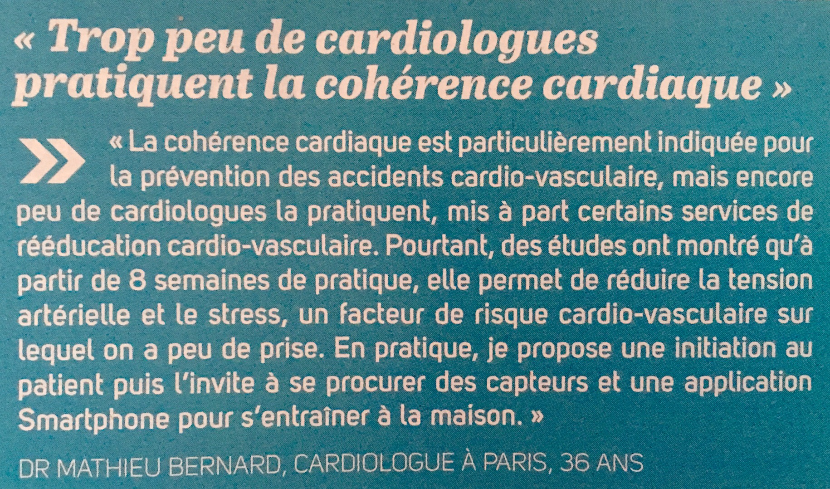 « Trop peu de cardiologues pratiquent la cohérence cardiaque »

« La cohérence cardiaque est particulièrement indiquée pour la prévention des accidents cardio-vasculaire, mais encore peu de cardiologues la pratiquent, mis à part certains services de rééducation cardio-vasculaire. Pourtant, des études ont montré qu'à partir de 8 semaines de pratique, elle permet de réduire la tension artérielle et le stress, un facteur de risque cardio-vasculaire sur lequel on a peu de prise. En pratique, je propose une initiation au patient puis l'invite à se procurer des capteurs et une application Smartphone pour s'entraîner à la maison. »

DR MATHIEU BERNARD, CARDIOLOGUE À PARIS, 36 ANS